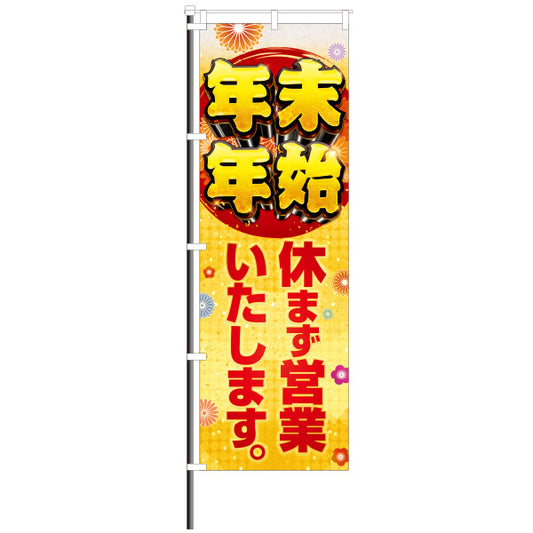 年末年始

休まず営業いたします。